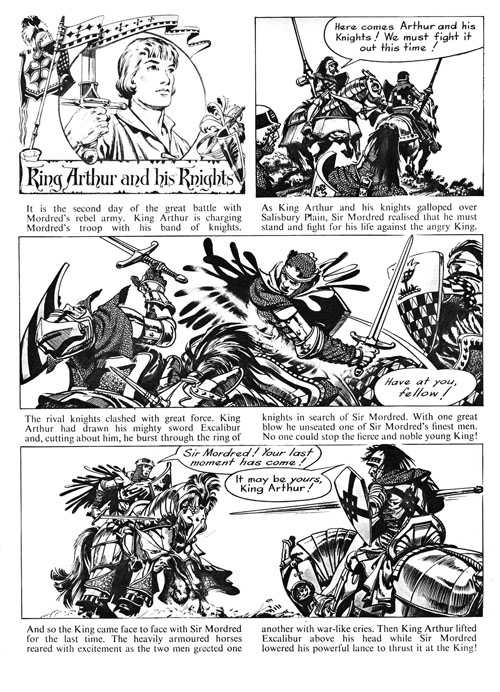 King Arthur and his Knights

It is the second day of the great battle with Mordred's rebel army. King Arthur is charging Mordred's troop with his band of knights.

Here comes Arthur and his Knights! We must fight it out this time!

As King Arthur and his knights galloped over Salisbury Plain, Sir Mordred realised that he must stand and fight for his life against the angry King.

Have at you, fellow!

The rival knights clashed with great force. King Arthur had drawn his mighty sword Excalibur and, cutting about him, he burst through the ring of

knights in search of Sir Mordred. With one great blow he unseated one of Sir Mordred's finest men. No one could stop the fierce and noble young King!

Sir Mordred! Your last moment has come!

It may be yours, King Arthur!

And so the King came face to face with Sir Mordred for the last time. The heavily armoured horses reared with excitement as the two men greeted one

another with war-like cries. Then King Arthur lifted Excalibur above his head while Sir Mordred lowered his powerful lance to thrust it at the King!